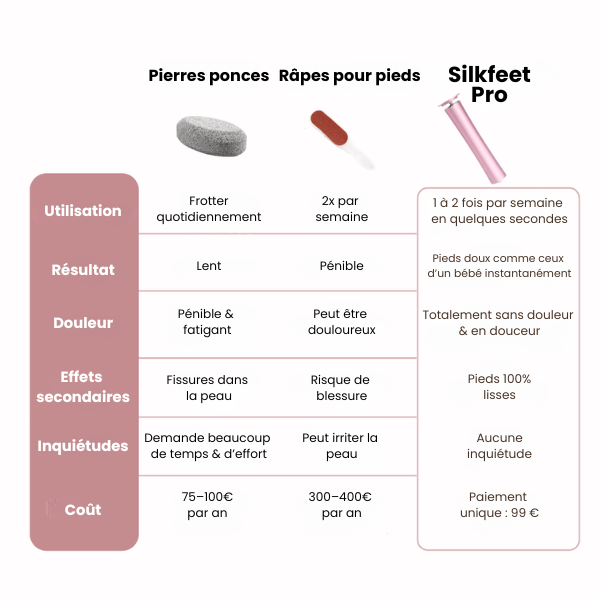 |  | Pierres ponces | Râpes pour pieds | Silkfeet Pro |
|---|---|---|---|
| Utilisation | Frotter quotidiennement | 2x par semaine | 1 à 2 fois par semaine en quelques secondes |
| Résultat | Lent | Pénible | Pieds doux comme ceux d'un bébé instantanément |
| Douleur | Pénible & fatigant | Peut être douloureux | Totalement sans douleur & en douceur |
| Effets secondaires | Fissures dans la peau | Risque de blessure | Pieds 100% lisses |
| Inquiétudes | Demande beaucoup de temps & d'effort | Peut irriter la peau | Aucune inquiétude |
| Coût | 75–100€ par an | 300–400€ par an | Paiement unique : 99 € |